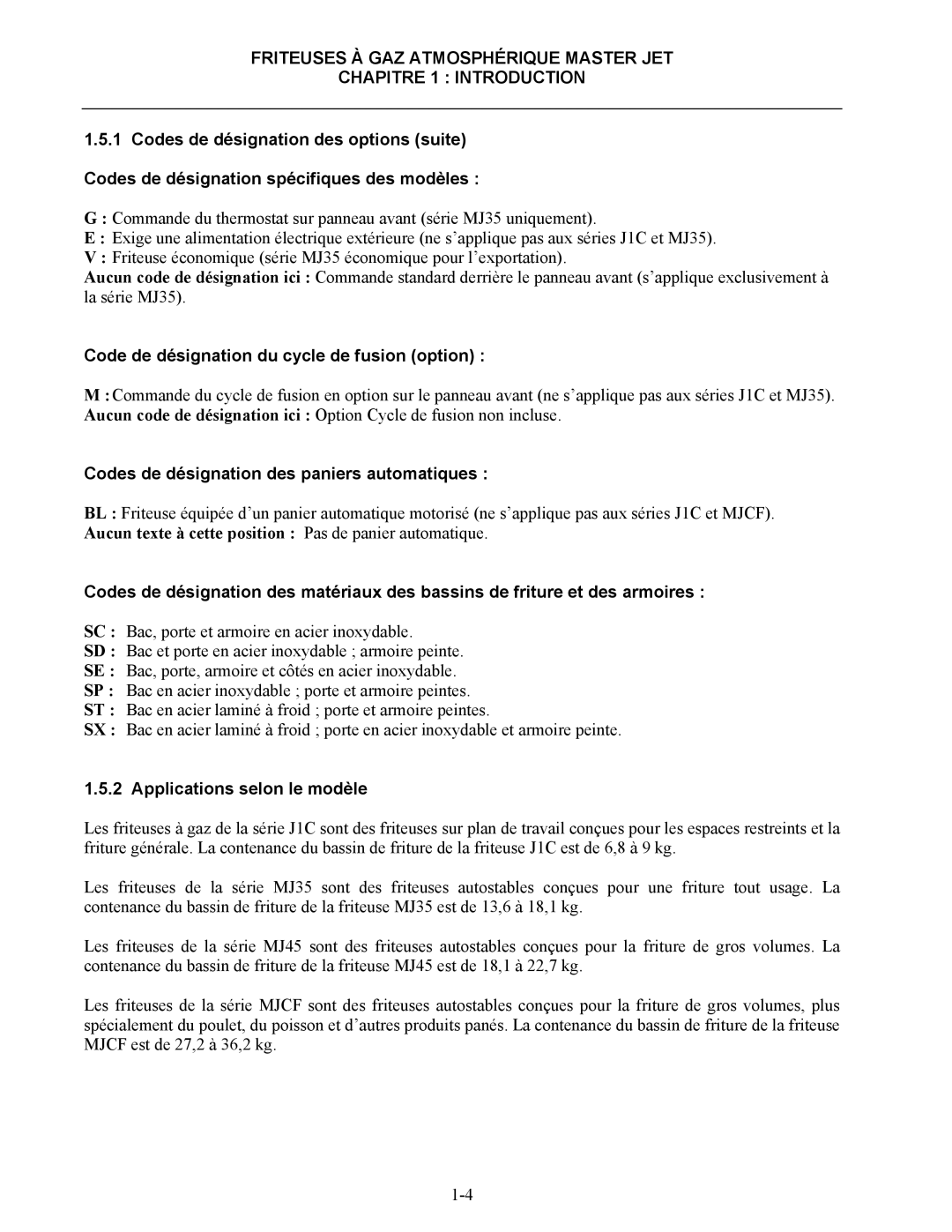 FRITEUSES À GAZ ATMOSPHÉRIQUE MASTER JET
CHAPITRE 1 : INTRODUCTION

1.5.1 Codes de désignation des options (suite)

Codes de désignation spécifiques des modèles :

G : Commande du thermostat sur panneau avant (série MJ35 uniquement).
E : Exige une alimentation électrique extérieure (ne s'applique pas aux séries J1C et MJ35).
V : Friteuse économique (série MJ35 économique pour l'exportation).
Aucun code de désignation ici : Commande standard derrière le panneau avant (s'applique exclusivement à la série MJ35).

Code de désignation du cycle de fusion (option) :

M : Commande du cycle de fusion en option sur le panneau avant (ne s'applique pas aux séries J1C et MJ35).
Aucun code de désignation ici : Option Cycle de fusion non incluse.

Codes de désignation des paniers automatiques :

BL : Friteuse équipée d'un panier automatique motorisé (ne s'applique pas aux séries J1C et MJCF).
Aucun texte à cette position : Pas de panier automatique.

Codes de désignation des matériaux des bassins de friture et des armoires :

SC : Bac, porte et armoire en acier inoxydable.
SD : Bac et porte en acier inoxydable ; armoire peinte.
SE : Bac, porte, armoire et côtés en acier inoxydable.
SP : Bac en acier inoxydable ; porte et armoire peintes.
ST : Bac en acier laminé à froid ; porte et armoire peintes.
SX : Bac en acier laminé à froid ; porte en acier inoxydable et armoire peinte.

1.5.2 Applications selon le modèle

Les friteuses à gaz de la série J1C sont des friteuses sur plan de travail conçues pour les espaces restreints et la friture générale. La contenance du bassin de friture de la friteuse J1C est de 6,8 à 9 kg.

Les friteuses de la série MJ35 sont des friteuses autostables conçues pour une friture tout usage. La contenance du bassin de friture de la friteuse MJ35 est de 13,6 à 18,1 kg.

Les friteuses de la série MJ45 sont des friteuses autostables conçues pour la friture de gros volumes. La contenance du bassin de friture de la friteuse MJ45 est de 18,1 à 22,7 kg.

Les friteuses de la série MJCF sont des friteuses autostables conçues pour la friture de gros volumes, plus spécialement du poulet, du poisson et d'autres produits panés. La contenance du bassin de friture de la friteuse MJCF est de 27,2 à 36,2 kg.

1-4